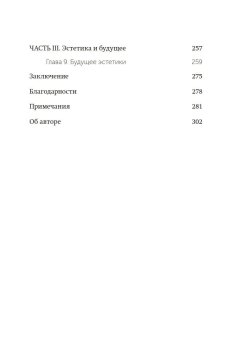 ЧАСТЬ III. Эстетика и будущее 257

Глава 9. Будущее эстетики 259

Заключение 275

Благодарности 278

Примечания 281

Об авторе 302